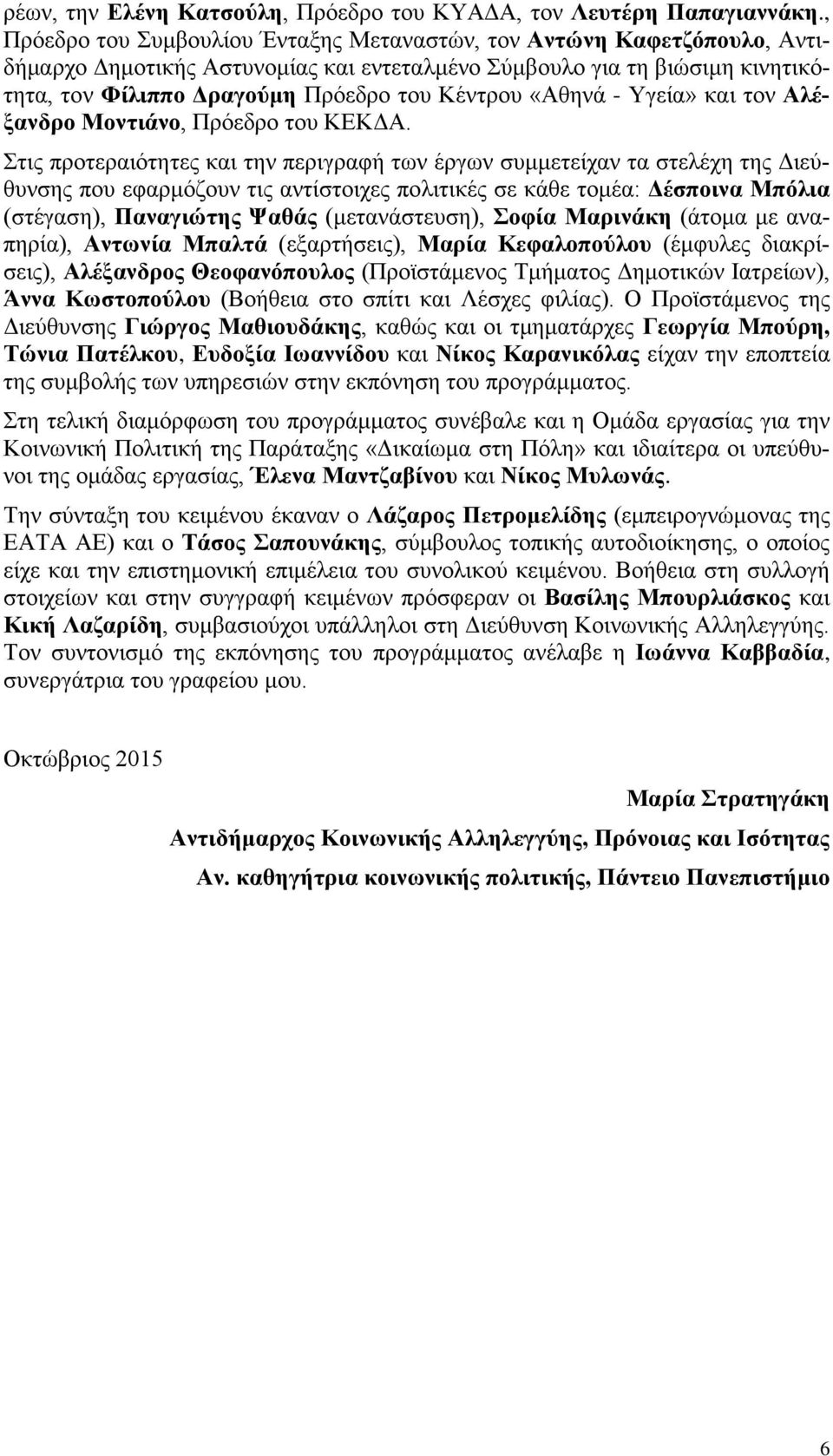 ρέων, την Ελένη Κατσούλη, Πρόεδρο του ΚΥΑΔΑ, τον Λευτέρη Παπαγιαννάκη., Πρόεδρο του Συμβουλίου Ένταξης Μεταναστών, τον Αντώνη Καφετζόπουλο, Αντιδήμαρχο Δημοτικής Αστυνομίας και εντεταλμένο Σύμβουλο για τη βιώσιμη κινητικότητα, τον Φίλιππο Δραγούμη Πρόεδρο του Κέντρου «Αθηνά - Υγεία» και τον Αλέξανδρο Μοντιάνο, Πρόεδρο του ΚΕΚΔΑ.

Στις προτεραιότητες και την περιγραφή των έργων συμμετείχαν τα στελέχη της Διεύθυνσης που εφαρμόζουν τις αντίστοιχες πολιτικές σε κάθε τομέα: Δέσποινα Μπόλια (στέγαση), Παναγιώτης Ψαθάς (μετανάστευση), Σοφία Μαρινάκη (άτομα με αναπηρία), Αντωνία Μπαλτά (εξαρτήσεις), Μαρία Κεφαλοπούλου (έμφυλες διακρίσεις), Αλέξανδρος Θεοφανόπουλος (Προϊστάμενος Τμήματος Δημοτικών Ιατρείων), Άννα Κωστοπούλου (Βοήθεια στο σπίτι και Λέσχες φιλίας). Ο Προϊστάμενος της Διεύθυνσης Γιώργος Μαθιουδάκης, καθώς και οι τμηματάρχες Γεωργία Μπούρη, Τώνια Πατέλκου, Ευδοξία Ιωαννίδου και Νίκος Καρανικόλας είχαν την εποπτεία της συμβολής των υπηρεσιών στην εκπόνηση του προγράμματος.

Στη τελική διαμόρφωση του προγράμματος συνέβαλε και η Ομάδα εργασίας για την Κοινωνική Πολιτική της Παράταξης «Δικαίωμα στη Πόλη» και ιδιαίτερα οι υπεύθυνοι της ομάδας εργασίας, Έλενα Μαντζαβίνου και Νίκος Μυλωνάς.

Την σύνταξη του κειμένου έκαναν ο Λάζαρος Πετρομελίδης (εμπειρογνώμονας της ΕΑΤΑ ΑΕ) και ο Τάσος Σαπουνάκης, σύμβουλος τοπικής αυτοδιοίκησης, ο οποίος είχε και την επιστημονική επιμέλεια του συνολικού κειμένου. Βοήθεια στη συλλογή στοιχείων και στην συγγραφή κειμένων πρόσφεραν οι Βασίλης Μπουρλιάσκος και Κική Λαζαρίδη, συμβασιούχοι υπάλληλοι στη Διεύθυνση Κοινωνικής Αλληλεγγύης. Τον συντονισμό της εκπόνησης του προγράμματος ανέλαβε η Ιωάννα Καββαδία, συνεργάτρια του γραφείου μου.

Οκτώβριος 2015

Μαρία Στρατηγάκη

Αντιδήμαρχος Κοινωνικής Αλληλεγγύης, Πρόνοιας και Ισότητας

Αν. καθηγήτρια κοινωνικής πολιτικής, Πάντειο Πανεπιστήμιο

6